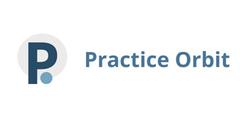 P

Practice Orbit